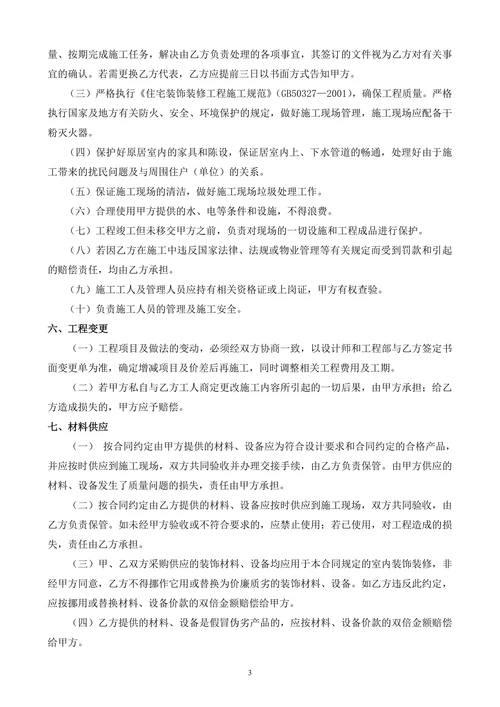 量、按期完成施工任务，解决由乙方负责处理的各项事宜，其签订的文件视为乙方对有关事宜的确认。若需更换乙方代表，乙方应提前三日以书面方式告知甲方。

（三）严格执行《住宅装饰装修工程施工规范》（GB50327—2001），确保工程质量。严格执行国家及地方有关防火、安全、环境保护的规定，做好施工现场管理，施工现场应配备干粉灭火器。

（四）保护好原居室内的家具和陈设，保证居室内上、下水管道的畅通，处理好由于施工带来的扰民问题及与周围住户（单位）的关系。

（五）保证施工现场的清洁，做好施工现场垃圾处理工作。

（六）合理使用甲方提供的水、电等条件和设施，不得浪费。

（七）工程竣工但未移交甲方之前，负责对现场的一切设施和工程成品进行保护。

（八）若因乙方在施工中违反国家法律、法规或物业管理等有关规定而受到罚款和引起的赔偿责任，均由乙方承担。

（九）施工工人及管理人员应持有相关资格证或上岗证，甲方有权查验。

（十）负责施工人员的管理及施工安全。

六、工程变更

（一）工程项目及做法的变动，必须经双方协商一致，以设计师和工程部与乙方签定书面变更单为准，确定增减项目及价差后再施工，同时调整相关工程费用及工期。

（二）若甲方私自与乙方工人商定更改施工内容所引起的一切后果，由甲方承担；给乙方造成损失的，甲方应予赔偿。

七、材料供应

（一） 按合同约定由甲方提供的材料、设备应为符合设计要求和合同约定的合格产品，并应按时供应到施工现场，双方共同验收并办理交接手续，由乙方负责保管。由甲方供应的材料、设备发生了质量问题的损失，责任由甲方承担。

（二）按合同约定由乙方提供的材料、设备应按时供应到施工现场，双方共同验收，由乙方负责保管。如未经甲方验收或不符合要求的，应禁止使用；若已使用，对工程造成的损失，责任由乙方承担。

（三）甲、乙双方采购供应的装饰材料、设备均应用于本合同规定的室内装饰装修，非经甲方同意，乙方不得挪作它用或替换为价廉质劣的装饰材料、设备。如乙方违反此约定，应按挪用或替换材料、设备价款的双倍金额赔偿给甲方。

（四）乙方提供的材料、设备是假冒伪劣产品的，应按材料、设备价款的双倍金额赔偿给甲方。

3